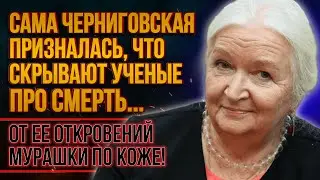 САМА ЧЕРНИГОВСКАЯ ПРИЗНАЛАСЬ, ЧТО СКРЫВАЮТ УЧЕНЫЕ ПРО СМЕРТЬ...

ОТ ЕЕ ОТКРОВЕНИЙ МУРАШКИ ПО КОЖЕ!